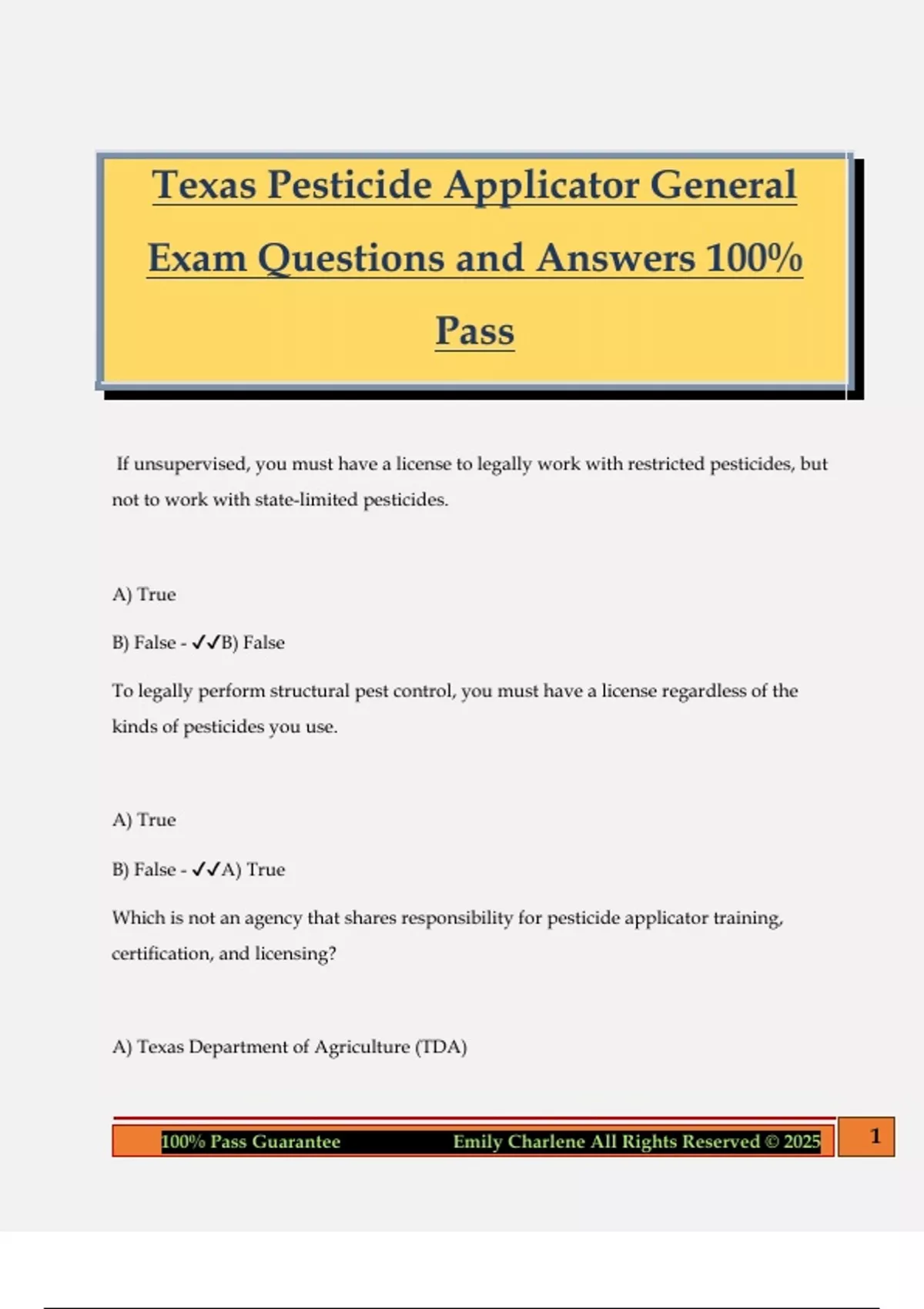 Texas Pesticide Applicator General Exam Questions and Answers 100% Pass

If unsupervised, you must have a license to legally work with restricted pesticides, but not to work with state-limited pesticides.

A) True

B) False - ✓✓B) False

To legally perform structural pest control, you must have a license regardless of the kinds of pesticides you use.

A) True

B) False - ✓✓A) True

Which is not an agency that shares responsibility for pesticide applicator training, certification, and licensing?

A) Texas Department of Agriculture (TDA)

100% Pass Guarantee Emily Charlene All Rights Reserved © 2025 1